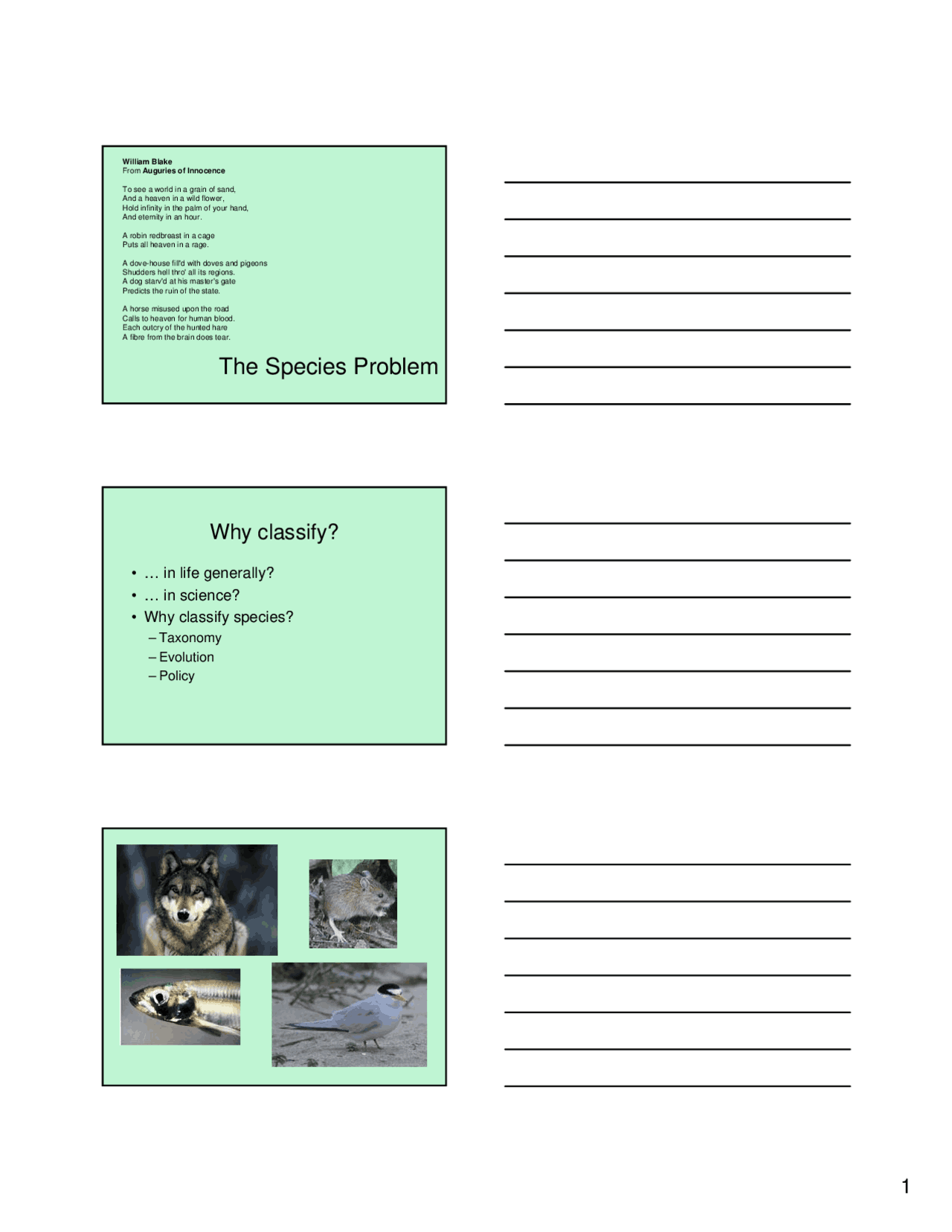 William Blake
From Auguries of Innocence

To see a world in a grain of sand,
And a heaven in a wild flower,
Hold infinity in the palm of your hand,
And eternity in an hour.

A robin redbreast in a cage
Puts all heaven in a rage.

A dove-house fill'd with doves and pigeons
Shudders hell thro' all its regions.
A dog starv'd at his master's gate
Predicts the ruin of the state.

A horse misused upon the road
Calls to heaven for human blood.
Each outcry of the hunted hare
A fibre from the brain does tear.

The Species Problem

Why classify?

• … in life generally?
• … in science?
• Why classify species?
– Taxonomy
– Evolution
– Policy

1